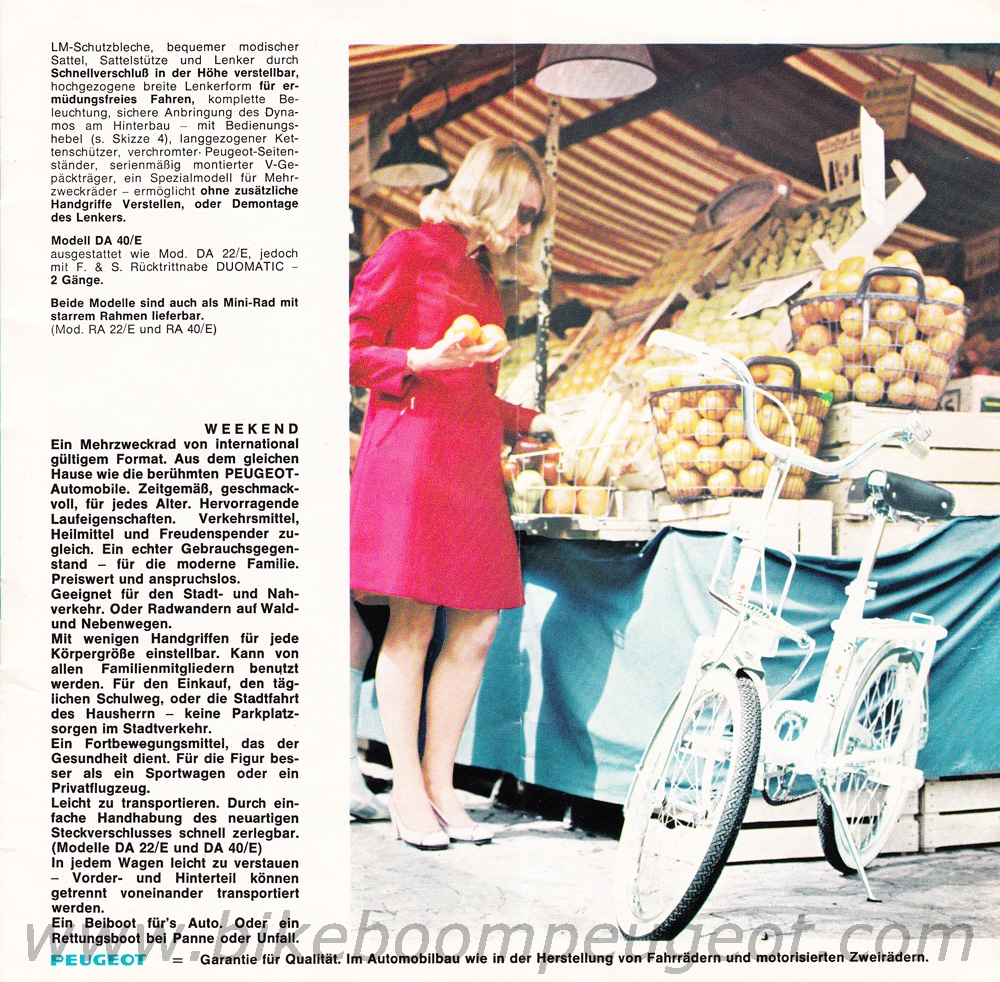 LM-Schutzbleche, bequemer modischer Sattel, Sattelstütze und Lenker durch Schnellverschluß in der Höhe verstellbar, hochgezogene breite Lenkerform für ermüdungsfreies Fahren, komplette Beleuchtung, sichere Anbringung des Dynamos am Hinterbau – mit Bedienungshebel (s. Skizze 4), langgezogener Kettenschützer, verchromter Peugeot-Seitenständer, serienmäßig montierter V-Gepäckträger, ein Spezialmodell für Mehrzweckräder – ermöglicht ohne zusätzliche Handgriffe Verstellen, oder Demontage des Lenkers.

Modell DA 40/E
ausgestattet wie Mod. DA 22/E, jedoch mit F. & S. Rücktrittnabe DUOMATIC – 2 Gänge.

Beide Modelle sind auch als Mini-Rad mit starrem Rahmen lieferbar.
(Mod. RA 22/E und RA 40/E)

WEEKEND
Ein Mehrzweckrad von international gültigem Format. Aus dem gleichen Hause wie die berühmten PEUGEOT-Automobile. Zeitgemäß, geschmackvoll, für jedes Alter. Hervorragende Laufeigenschaften. Verkehrsmittel, Heilmittel und Freudenspender zugleich. Ein echter Gebrauchsgegenstand – für die moderne Familie. Preiswert und anspruchslos.
Geeignet für den Stadt- und Nahverkehr. Oder Radwandern auf Wald- und Nebenwegen.
Mit wenigen Handgriffen für jede Körpergröße einstellbar. Kann von allen Familienmitgliedern benutzt werden. Für den Einkauf, den täglichen Schulweg, oder die Stadtfahrt des Hausherrn – keine Parkplatzsorgen im Stadtverkehr.
Ein Fortbewegungsmittel, das der Gesundheit dient. Für die Figur besser als ein Sportwagen oder ein Privatflugzeug.
Leicht zu transportieren. Durch einfache Handhabung des neuartigen Steckverschlusses schnell zerlegbar. (Modelle DA 22/E und DA 40/E)
In jedem Wagen leicht zu verstauen – Vorder- und Hinterteil können getrennt voneinander transportiert werden.
Ein Beiboot für's Auto. Oder ein Rettungsboot bei Panne oder Unfall.

PEUGEOT = Garantie für Qualität. Im Automobilbau wie in der Herstellung von Fahrrädern und motorisierten Zweirädern.

www.bikeboompeugeot.com